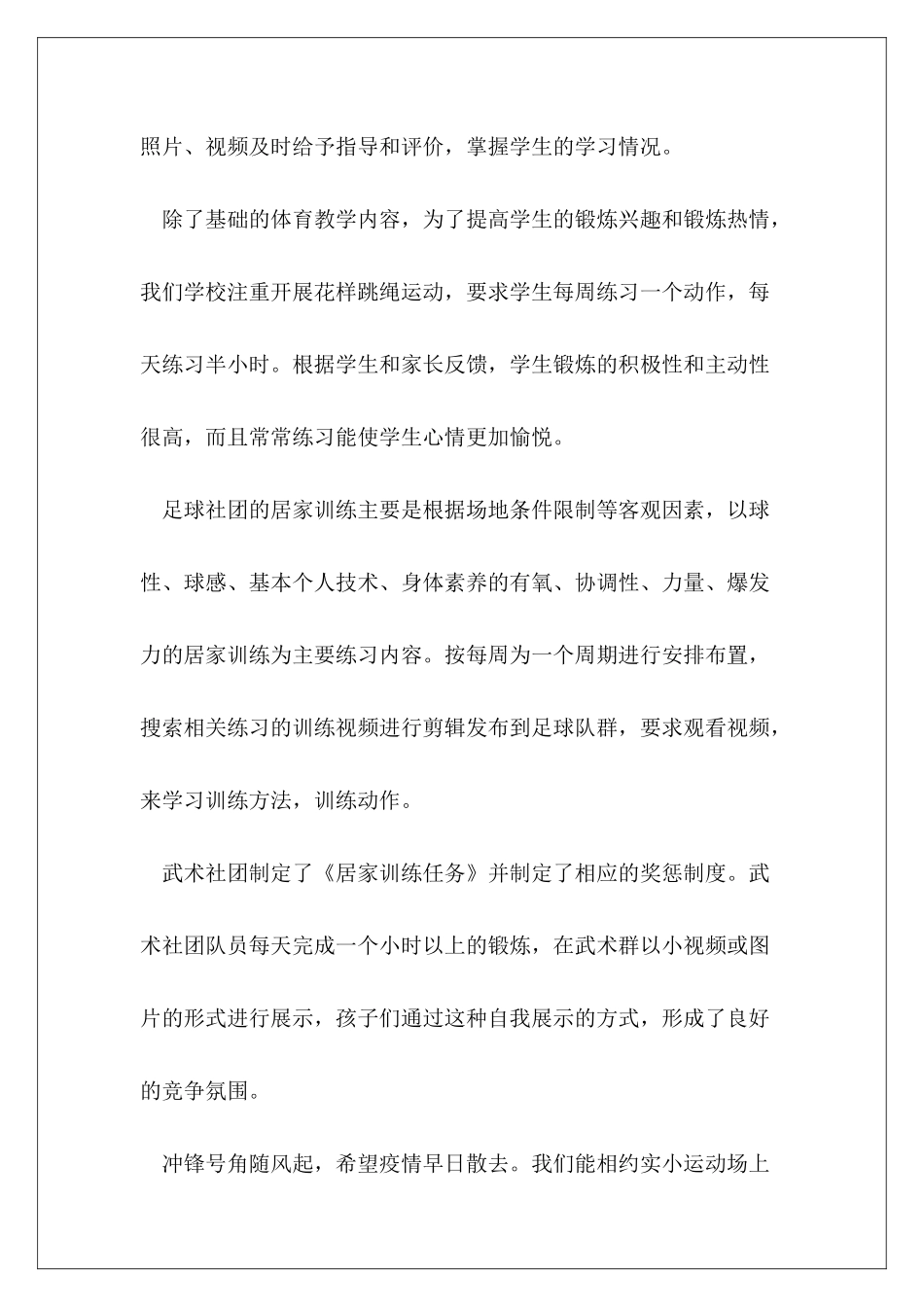 照片、视频及时给予指导和评价，掌握学生的学习情况。

除了基础的体育教学内容，为了提高学生的锻炼兴趣和锻炼热情，我们学校注重开展花样跳绳运动，要求学生每周练习一个动作，每天练习半小时。根据学生和家长反馈，学生锻炼的积极性和主动性很高，而且常常练习能使学生心情更加愉悦。

足球社团的居家训练主要是根据场地条件限制等客观因素，以球性、球感、基本个人技术、身体素养的有氧、协调性、力量、爆发力的居家训练为主要练习内容。按每周为一个周期进行安排布置，搜索相关练习的训练视频进行剪辑发布到足球队群，要求观看视频，来学习训练方法，训练动作。

武术社团制定了《居家训练任务》并制定了相应的奖惩制度。武术社团队员每天完成一个小时以上的锻炼，在武术群以小视频或图片的形式进行展示，孩子们通过这种自我展示的方式，形成了良好的竞争氛围。

冲锋号角随风起，希望疫情早日散去。我们能相约实小运动场上